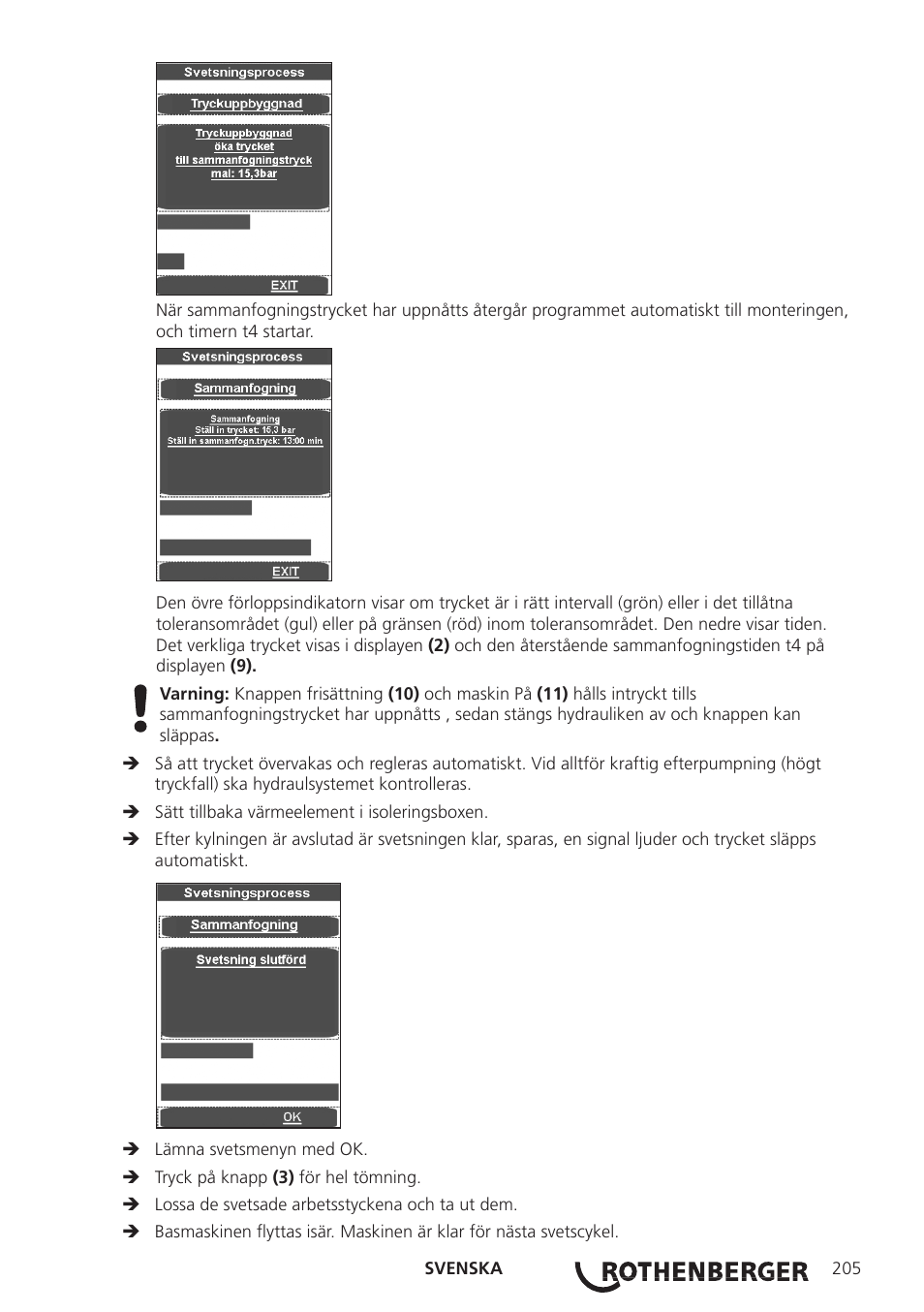 Svetsningsprocess

Tryckuppbyggnad

Tryckuppbyggnad
öka trycket
till sammanfogningstryck
mal: 15,3bar

EXIT

När sammanfogningstrycket har uppnåtts återgår programmet automatiskt till monteringen, och timern t4 startar.

Svetsningsprocess

Sammanfogning

Sammanfogning
Ställ in trycket: 15,3 bar
Ställ in sammanfogn.tryck: 13:00 min

EXIT

Den övre förloppsindikatorn visar om trycket är i rätt intervall (grön) eller i det tillåtna toleransområdet (gul) eller på gränsen (röd) inom toleransområdet. Den nedre visar tiden. Det verkliga trycket visas i displayen **(2)** och den återstående sammanfogningstiden t4 på displayen **(9).**

**Varning:** Knappen frisättning **(10)** och maskin På **(11)** hålls intryckt tills sammanfogningstrycket har uppnåtts , sedan stängs hydrauliken av och knappen kan släppas**.**

➔ Så att trycket övervakas och regleras automatiskt. Vid alltför kraftig efterpumpning (högt tryckfall) ska hydraulsystemet kontrolleras.

➔ Sätt tillbaka värmeelement i isoleringsboxen.

➔ Efter kylningen är avslutad är svetsningen klar, sparas, en signal ljuder och trycket släpps automatiskt.

Svetsningsprocess

Sammanfogning

Svetsning slutförd

OK

➔ Lämna svetsmenyn med OK.

➔ Tryck på knapp **(3)** för hel tömning.

➔ Lossa de svetsade arbetsstyckena och ta ut dem.

➔ Basmaskinen flyttas isär. Maskinen är klar för nästa svetscykel.

SVENSKA ROTHENBERGER 205